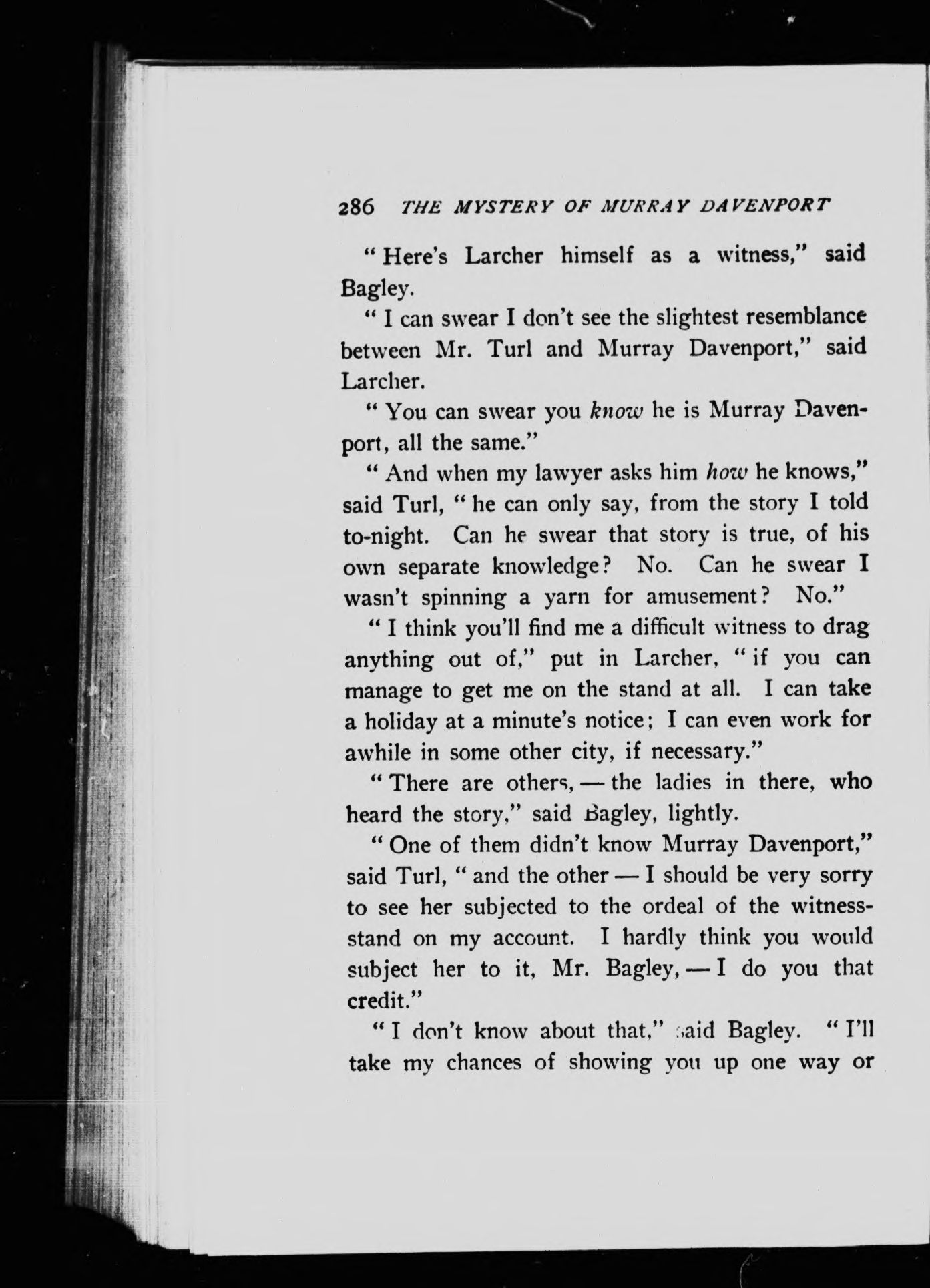 286 THE MYSTERY OF MURRAY DAVENPORT

"Here's Larcher himself as a witness," said Bagley.

"I can swear I don't see the slightest resemblance between Mr. Turl and Murray Davenport," said Larcher.

"You can swear you know he is Murray Davenport, all the same."

"And when my lawyer asks him how he knows," said Turl, "he can only say, from the story I told to-night. Can he swear that story is true, of his own separate knowledge? No. Can he swear I wasn't spinning a yarn for amusement? No."

"I think you'll find me a difficult witness to drag anything out of," put in Larcher, "if you can manage to get me on the stand at all. I can take a holiday at a minute's notice; I can even work for awhile in some other city, if necessary."

"There are others, — the ladies in there, who heard the story," said Bagley, lightly.

"One of them didn't know Murray Davenport," said Turl, "and the other — I should be very sorry to see her subjected to the ordeal of the witness-stand on my account. I hardly think you would subject her to it, Mr. Bagley, — I do you that credit."

"I don't know about that," said Bagley. "I'll take my chances of showing you up one way or